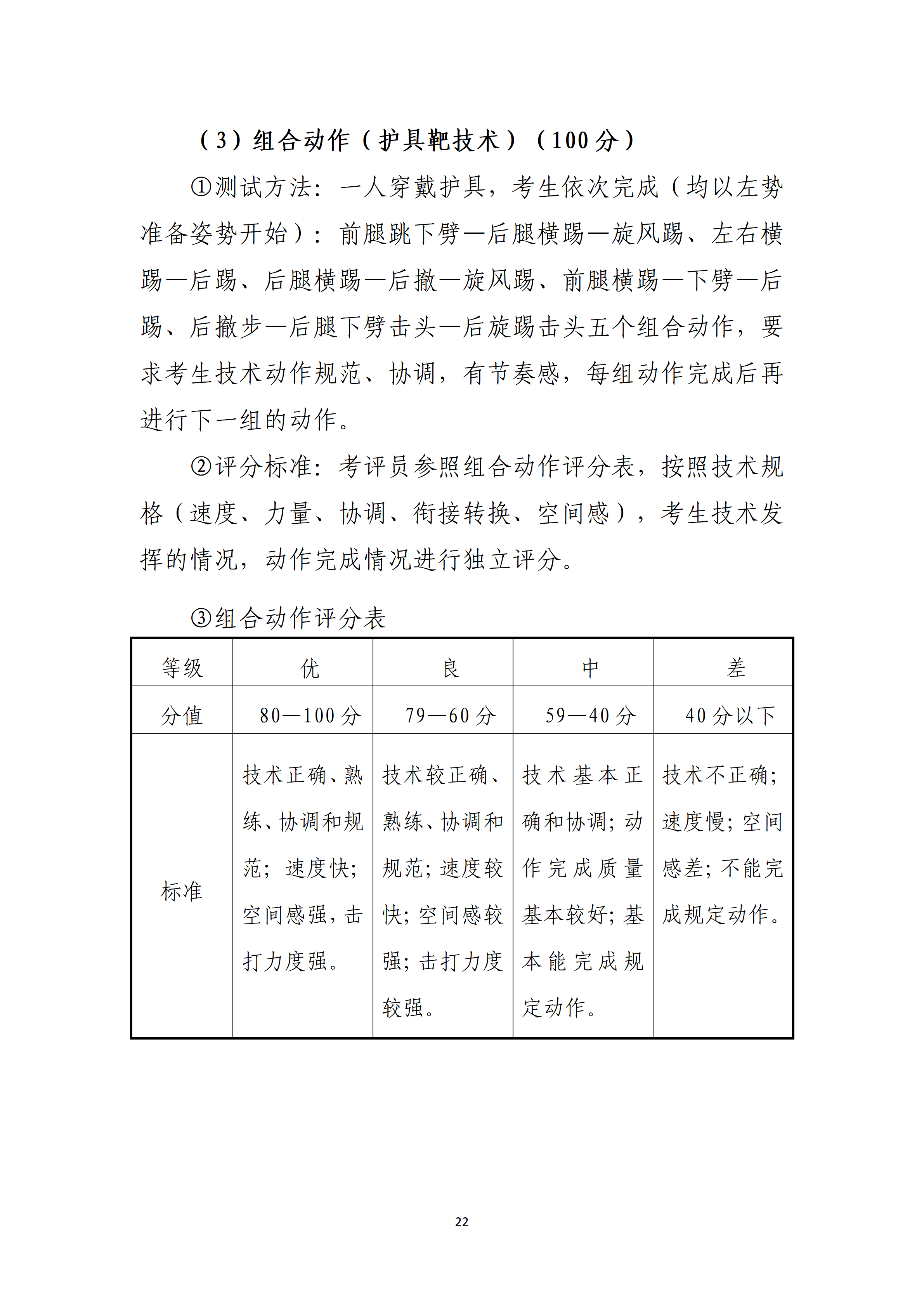 （3）组合动作（护具靶技术）（100分）

①测试方法：一人穿戴护具，考生依次完成（均以左势准备姿势开始）：前腿跳下劈—后腿横踢—旋风踢、左右横踢—后踢、后腿横踢—后撤—旋风踢、前腿横踢—下劈—后踢、后撤步—后腿下劈击头—后旋踢击头五个组合动作，要求考生技术动作规范、协调，有节奏感，每组动作完成后再进行下一组的动作。

②评分标准：考评员参照组合动作评分表，按照技术规格（速度、力量、协调、衔接转换、空间感），考生技术发挥的情况，动作完成情况进行独立评分。

③组合动作评分表

| 等级 | 优 | 良 | 中 | 差 |
|---|---|---|---|---|
| 分值 | 80—100分 | 79—60分 | 59—40分 | 40分以下 |
| 标准 | 技术正确、熟练、协调和规范；速度快；空间感强，击打力度强。 | 技术较正确、熟练、协调和规范；速度较快；空间感较强；击打力度较强。 | 技术基本正确和协调；动作完成质量基本较好；基本能完成规定动作。 | 技术不正确；速度慢；空间感差；不能完成规定动作。 |

22